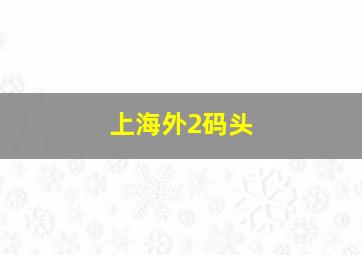 上海外2码头